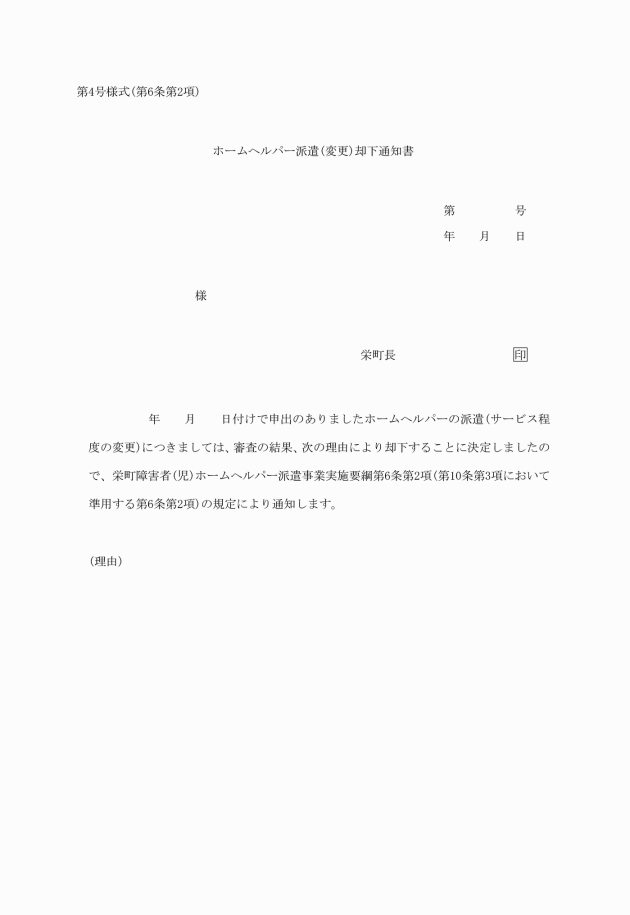 第4号様式(第6条第2項)

ホームヘルパー派遣(変更)却下通知書

第　　　号
年　月　日

様

栄町長　　　　印

年　月　日付けで申出のありましたホームヘルパーの派遣(サービス程度の変更)につきましては、審査の結果、次の理由により却下することに決定しましたので、栄町障害者(児)ホームヘルパー派遣事業実施要綱第6条第2項(第10条第3項において準用する第6条第2項)の規定により通知します。

(理由)